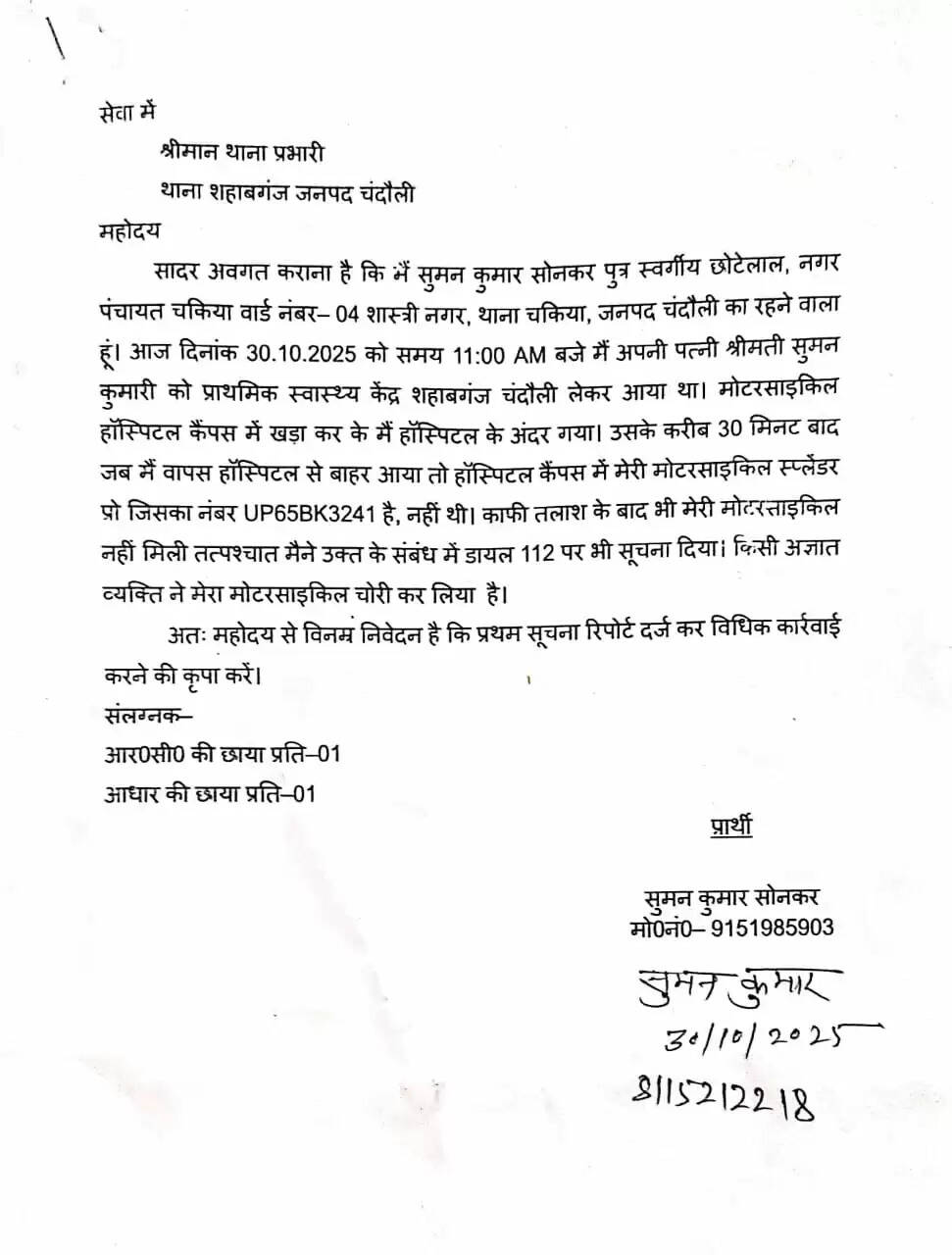 सेवा में

श्रीमान थाना प्रभारी

थाना शहाबगंज जनपद चंदौली

महोदय

सादर अवगत कराना है कि मैं सुमन कुमार सोनकर पुत्र स्वर्गीय छोटेलाल, नगर पंचायत चकिया वार्ड नंबर– 04 शास्त्री नगर, थाना चकिया, जनपद चंदौली का रहने वाला हूं। आज दिनांक 30.10.2025 को समय 11:00 AM बजे मैं अपनी पत्नी श्रीमती सुमन कुमारी को प्राथमिक स्वास्थ्य केंद्र शहाबगंज चंदौली लेकर आया था। मोटरसाइकिल हॉस्पिटल कैंपस में खड़ा कर के मैं हॉस्पिटल के अंदर गया। उसके करीब 30 मिनट बाद जब मैं वापस हॉस्पिटल से बाहर आया तो हॉस्पिटल कैंपस में मेरी मोटरसाइकिल स्प्लेंडर प्रो जिसका नंबर UP65BK3241 है, नहीं थी। काफी तलाश के बाद भी मेरी मोटरसाइकिल नहीं मिली तत्पश्चात मैने उक्त के संबंध में डायल 112 पर भी सूचना दिया। किसी अज्ञात व्यक्ति ने मेरा मोटरसाइकिल चोरी कर लिया है।

अतः महोदय से विनम्र निवेदन है कि प्रथम सूचना रिपोर्ट दर्ज कर विधिक कार्रवाई करने की कृपा करें।

संलग्नक–

आर0सी0 की छाया प्रति–01

आधार की छाया प्रति–01

प्रार्थी

सुमन कुमार सोनकर
मो0नं0– 9151985903

सुमन कुमार
30/10/2025
8115212218